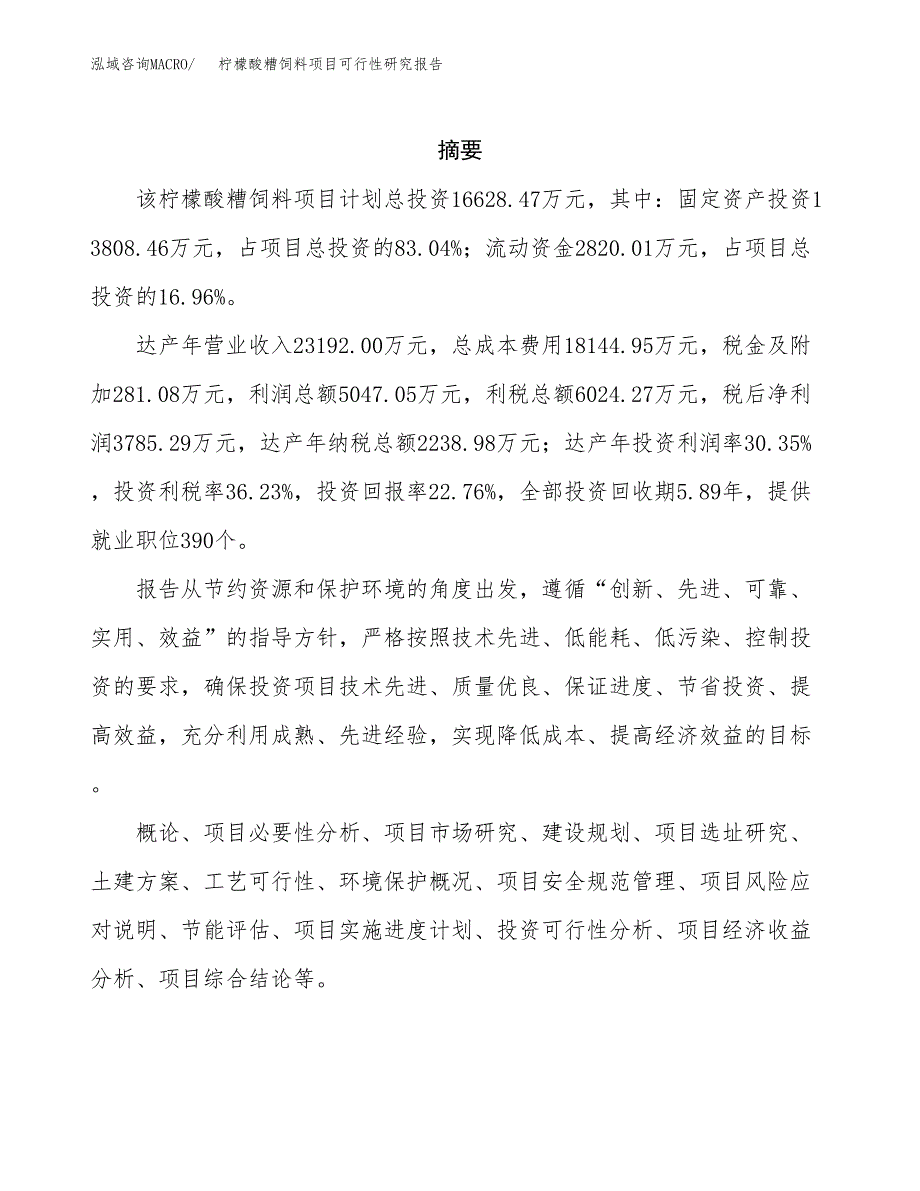 泓域咨询MACRO/　柠檬酸糟饲料项目可行性研究报告

摘要

该柠檬酸糟饲料项目计划总投资16628.47万元，其中：固定资产投资13808.46万元，占项目总投资的83.04%；流动资金2820.01万元，占项目总投资的16.96%。

达产年营业收入23192.00万元，总成本费用18144.95万元，税金及附加281.08万元，利润总额5047.05万元，利税总额6024.27万元，税后净利润3785.29万元，达产年纳税总额2238.98万元；达产年投资利润率30.35%，投资利税率36.23%，投资回报率22.76%，全部投资回收期5.89年，提供就业职位390个。

报告从节约资源和保护环境的角度出发，遵循“创新、先进、可靠、实用、效益”的指导方针，严格按照技术先进、低能耗、低污染、控制投资的要求，确保投资项目技术先进、质量优良、保证进度、节省投资、提高效益，充分利用成熟、先进经验，实现降低成本、提高经济效益的目标。

概论、项目必要性分析、项目市场研究、建设规划、项目选址研究、土建方案、工艺可行性、环境保护概况、项目安全规范管理、项目风险应对说明、节能评估、项目实施进度计划、投资可行性分析、项目经济收益分析、项目综合结论等。